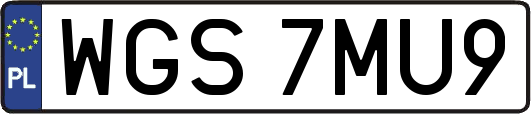 PL
WGS 7MU9